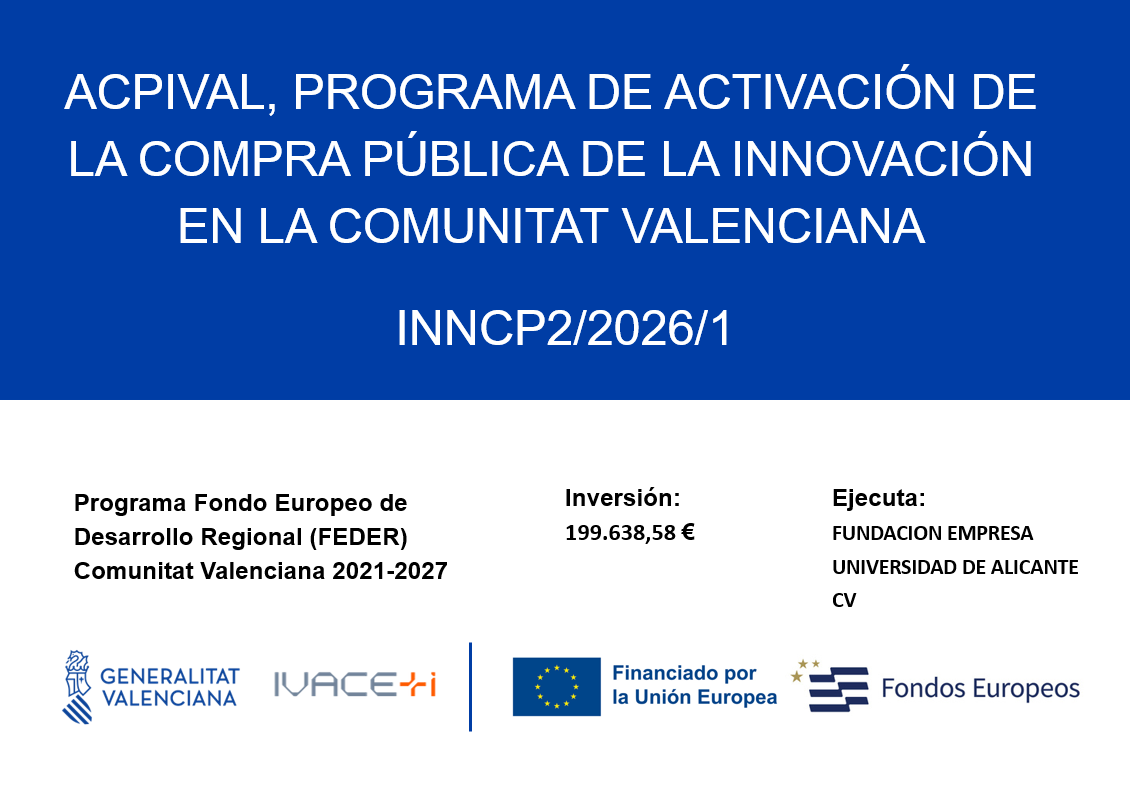 ACPIVAL, PROGRAMA DE ACTIVACIÓN DE LA COMPRA PÚBLICA DE LA INNOVACIÓN EN LA COMUNITAT VALENCIANA

INNCP2/2026/1

Programa Fondo Europeo de Desarrollo Regional (FEDER) Comunitat Valenciana 2021-2027

Inversión:
199.638,58 €

Ejecuta:
FUNDACION EMPRESA UNIVERSIDAD DE ALICANTE CV

GENERALITAT VALENCIANA

IVACE+i

Financiado por la Unión Europea

Fondos Europeos